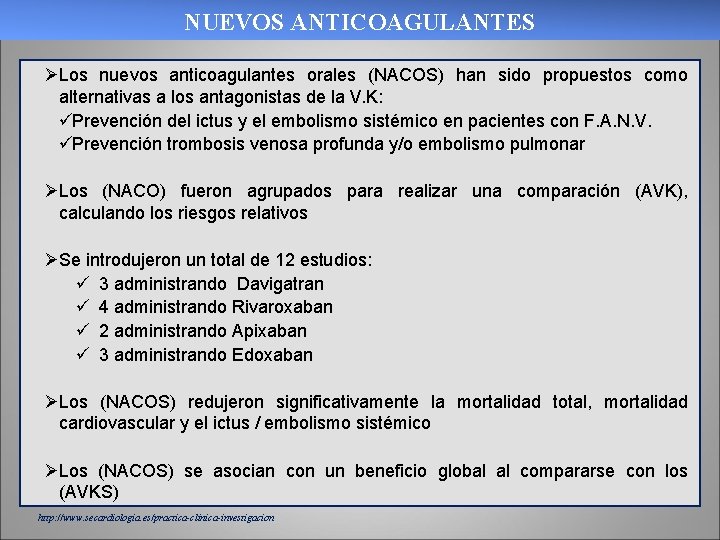 NUEVOS ANTICOAGULANTES

➢Los nuevos anticoagulantes orales (NACOS) han sido propuestos como alternativas a los antagonistas de la V.K:
✓Prevención del ictus y el embolismo sistémico en pacientes con F.A.N.V.
✓Prevención trombosis venosa profunda y/o embolismo pulmonar

➢Los (NACO) fueron agrupados para realizar una comparación (AVK), calculando los riesgos relativos

➢Se introdujeron un total de 12 estudios:
✓ 3 administrando Davigatran
✓ 4 administrando Rivaroxaban
✓ 2 administrando Apixaban
✓ 3 administrando Edoxaban

➢Los (NACOS) redujeron significativamente la mortalidad total, mortalidad cardiovascular y el ictus / embolismo sistémico

➢Los (NACOS) se asocian con un beneficio global al compararse con los (AVKS)

http://www.secardiologia.es/practica-clinica-investigacion